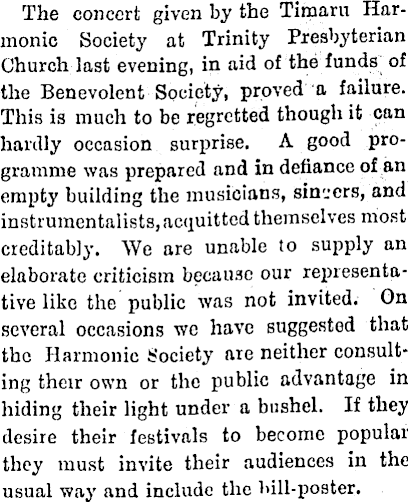 The concert given by the Timaru Harmonic Society at Trinity Presbyterian Church last evening, in aid of the funds of the Benevolent Society, proved a failure. This is much to be regretted though it can hardly occasion surprise. A good programme was prepared and in defiance of an empty building the musicians, singers, and instrumentalists, acquitted themselves most creditably. We are unable to supply an elaborate criticism because our representative like the public was not invited. On several occasions we have suggested that the Harmonic Society are neither consulting their own or the public advantage in hiding their light under a bushel. If they desire their festivals to become popular they must invite their audiences in the usual way and include the bill-poster.